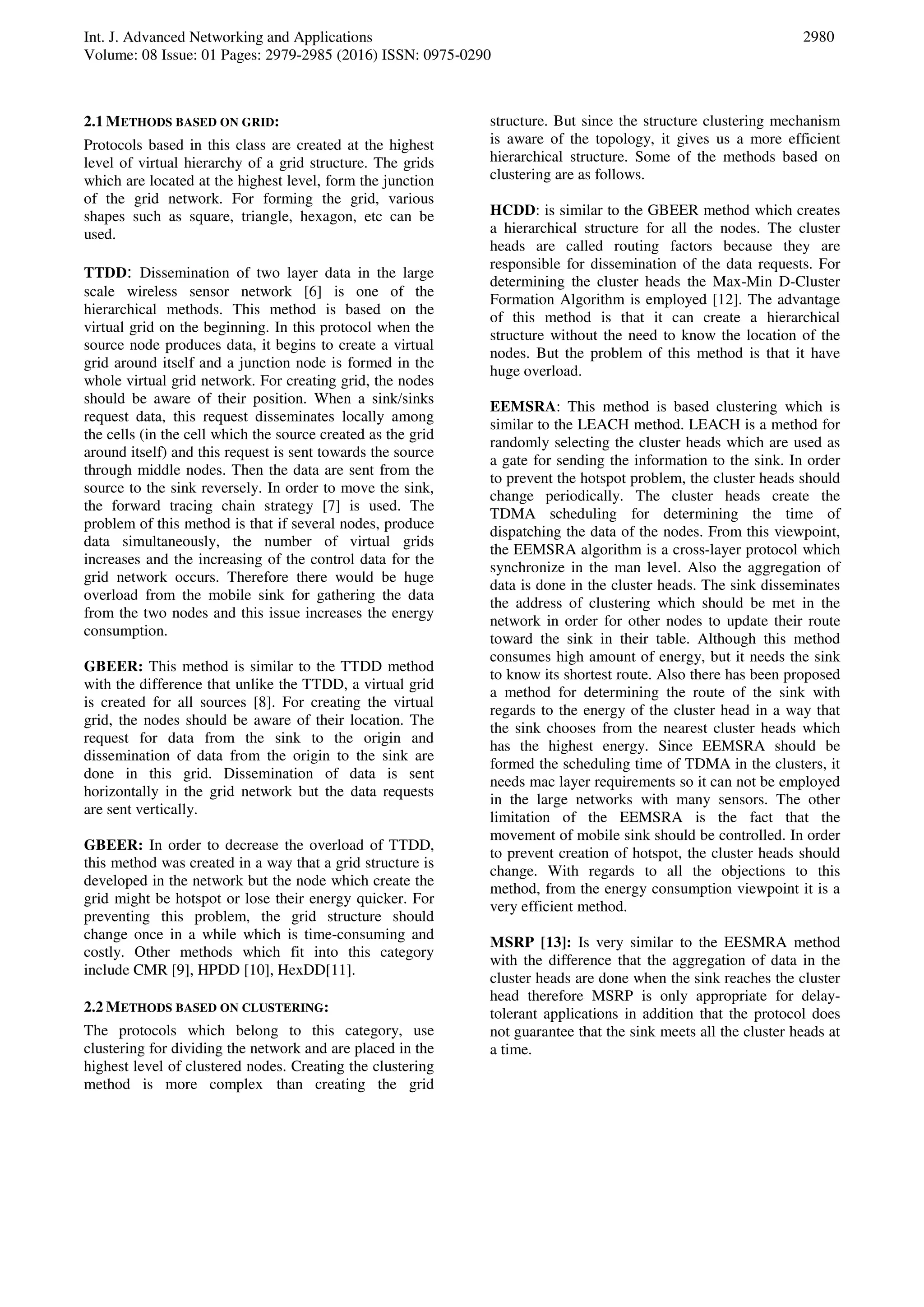 Int. J. Advanced Networking and Applications
Volume: 08 Issue: 01 Pages: 2979-2985 (2016) ISSN: 0975-0290

2980

2.1 METHODS BASED ON GRID:

Protocols based in this class are created at the highest level of virtual hierarchy of a grid structure. The grids which are located at the highest level, form the junction of the grid network. For forming the grid, various shapes such as square, triangle, hexagon, etc can be used.

TTDD: Dissemination of two layer data in the large scale wireless sensor network [6] is one of the hierarchical methods. This method is based on the virtual grid on the beginning. In this protocol when the source node produces data, it begins to create a virtual grid around itself and a junction node is formed in the whole virtual grid network. For creating grid, the nodes should be aware of their position. When a sink/sinks request data, this request disseminates locally among the cells (in the cell which the source created as the grid around itself) and this request is sent towards the source through middle nodes. Then the data are sent from the source to the sink reversely. In order to move the sink, the forward tracing chain strategy [7] is used. The problem of this method is that if several nodes, produce data simultaneously, the number of virtual grids increases and the increasing of the control data for the grid network occurs. Therefore there would be huge overload from the mobile sink for gathering the data from the two nodes and this issue increases the energy consumption.

GBEER: This method is similar to the TTDD method with the difference that unlike the TTDD, a virtual grid is created for all sources [8]. For creating the virtual grid, the nodes should be aware of their location. The request for data from the sink to the origin and dissemination of data from the origin to the sink are done in this grid. Dissemination of data is sent horizontally in the grid network but the data requests are sent vertically.

GBEER: In order to decrease the overload of TTDD, this method was created in a way that a grid structure is developed in the network but the node which create the grid might be hotspot or lose their energy quicker. For preventing this problem, the grid structure should change once in a while which is time-consuming and costly. Other methods which fit into this category include CMR [9], HPDD [10], HexDD[11].

2.2 METHODS BASED ON CLUSTERING:

The protocols which belong to this category, use clustering for dividing the network and are placed in the highest level of clustered nodes. Creating the clustering method is more complex than creating the grid structure. But since the structure clustering mechanism is aware of the topology, it gives us a more efficient hierarchical structure. Some of the methods based on clustering are as follows.

HCDD: is similar to the GBEER method which creates a hierarchical structure for all the nodes. The cluster heads are called routing factors because they are responsible for dissemination of the data requests. For determining the cluster heads the Max-Min D-Cluster Formation Algorithm is employed [12]. The advantage of this method is that it can create a hierarchical structure without the need to know the location of the nodes. But the problem of this method is that it have huge overload.

EEMSRA: This method is based clustering which is similar to the LEACH method. LEACH is a method for randomly selecting the cluster heads which are used as a gate for sending the information to the sink. In order to prevent the hotspot problem, the cluster heads should change periodically. The cluster heads create the TDMA scheduling for determining the time of dispatching the data of the nodes. From this viewpoint, the EEMSRA algorithm is a cross-layer protocol which synchronize in the man level. Also the aggregation of data is done in the cluster heads. The sink disseminates the address of clustering which should be met in the network in order for other nodes to update their route toward the sink in their table. Although this method consumes high amount of energy, but it needs the sink to know its shortest route. Also there has been proposed a method for determining the route of the sink with regards to the energy of the cluster head in a way that the sink chooses from the nearest cluster heads which has the highest energy. Since EEMSRA should be formed the scheduling time of TDMA in the clusters, it needs mac layer requirements so it can not be employed in the large networks with many sensors. The other limitation of the EEMSRA is the fact that the movement of mobile sink should be controlled. In order to prevent creation of hotspot, the cluster heads should change. With regards to all the objections to this method, from the energy consumption viewpoint it is a very efficient method.

MSRP [13]: Is very similar to the EESMRA method with the difference that the aggregation of data in the cluster heads are done when the sink reaches the cluster head therefore MSRP is only appropriate for delay-tolerant applications in addition that the protocol does not guarantee that the sink meets all the cluster heads at a time.